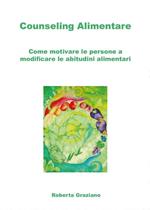 Counseling Alimentare

Come motivare le persone a modificare le abitudini alimentari

Roberta Graziano